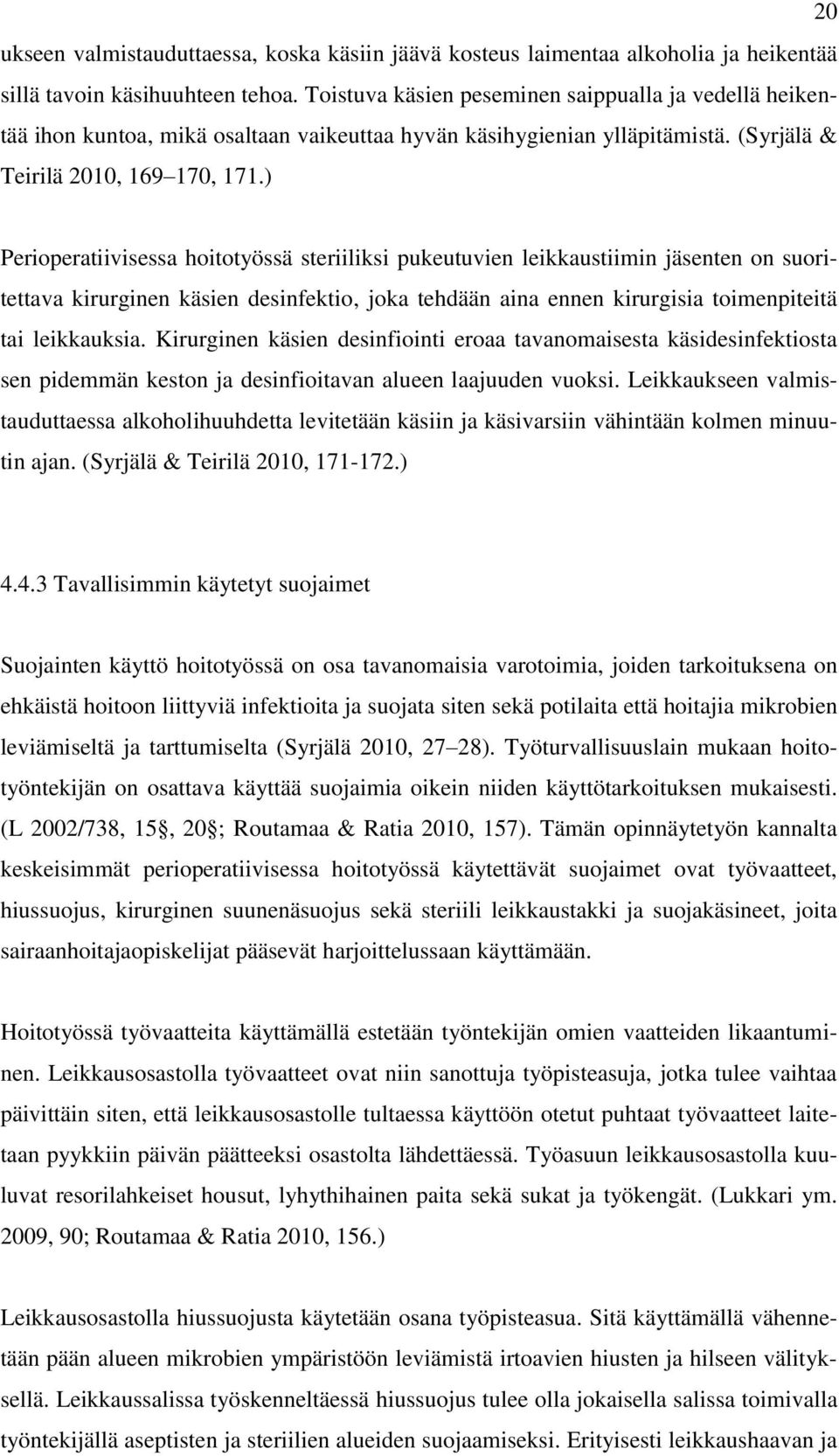 20

ukseen valmistauduttaessa, koska käsiin jäävä kosteus laimentaa alkoholia ja heikentää sillä tavoin käsihuuhteen tehoa. Toistuva käsien peseminen saippualla ja vedellä heikentää ihon kuntoa, mikä osaltaan vaikeuttaa hyvän käsihygienian ylläpitämistä. (Syrjälä & Teirilä 2010, 169 170, 171.)

Perioperatiivisessa hoitotyössä steriiliksi pukeutuvien leikkaustiimin jäsenten on suoritettava kirurginen käsien desinfektio, joka tehdään aina ennen kirurgisia toimenpiteitä tai leikkauksia. Kirurginen käsien desinfiointi eroaa tavanomaisesta käsidesinfektiosta sen pidemmän keston ja desinfioitavan alueen laajuuden vuoksi. Leikkaukseen valmistauduttaessa alkoholihuuhdetta levitetään käsiin ja käsivarsiin vähintään kolmen minuutin ajan. (Syrjälä & Teirilä 2010, 171-172.)

4.4.3 Tavallisimmin käytetyt suojaimet

Suojainten käyttö hoitotyössä on osa tavanomaisia varotoimia, joiden tarkoituksena on ehkäistä hoitoon liittyviä infektioita ja suojata siten sekä potilaita että hoitajia mikrobien leviämiseltä ja tarttumiselta (Syrjälä 2010, 27 28). Työturvallisuuslain mukaan hoitotyöntekijän on osattava käyttää suojaimia oikein niiden käyttötarkoituksen mukaisesti. (L 2002/738, 15 , 20 ; Routamaa & Ratia 2010, 157). Tämän opinnäytetyön kannalta keskeisimmät perioperatiivisessa hoitotyössä käytettävät suojaimet ovat työvaatteet, hiussuojus, kirurginen suunenäsuojus sekä steriili leikkaustakki ja suojakäsineet, joita sairaanhoitajaopiskelijat pääsevät harjoittelussaan käyttämään.

Hoitotyössä työvaatteita käyttämällä estetään työntekijän omien vaatteiden likaantuminen. Leikkausosastolla työvaatteet ovat niin sanottuja työpisteasuja, jotka tulee vaihtaa päivittäin siten, että leikkausosastolle tultaessa käyttöön otetut puhtaat työvaatteet laitetaan pyykkiin päivän päätteeksi osastolta lähdettäessä. Työasuun leikkausosastolla kuuluvat resorilahkeiset housut, lyhythihainen paita sekä sukat ja työkengät. (Lukkari ym. 2009, 90; Routamaa & Ratia 2010, 156.)

Leikkausosastolla hiussuojusta käytetään osana työpisteasua. Sitä käyttämällä vähennetään pään alueen mikrobien ympäristöön leviämistä irtoavien hiusten ja hilseen välityksellä. Leikkaussalissa työskenneltäessä hiussuojus tulee olla jokaisella salissa toimivalla työntekijällä aseptisten ja steriilien alueiden suojaamiseksi. Erityisesti leikkaushaavan ja